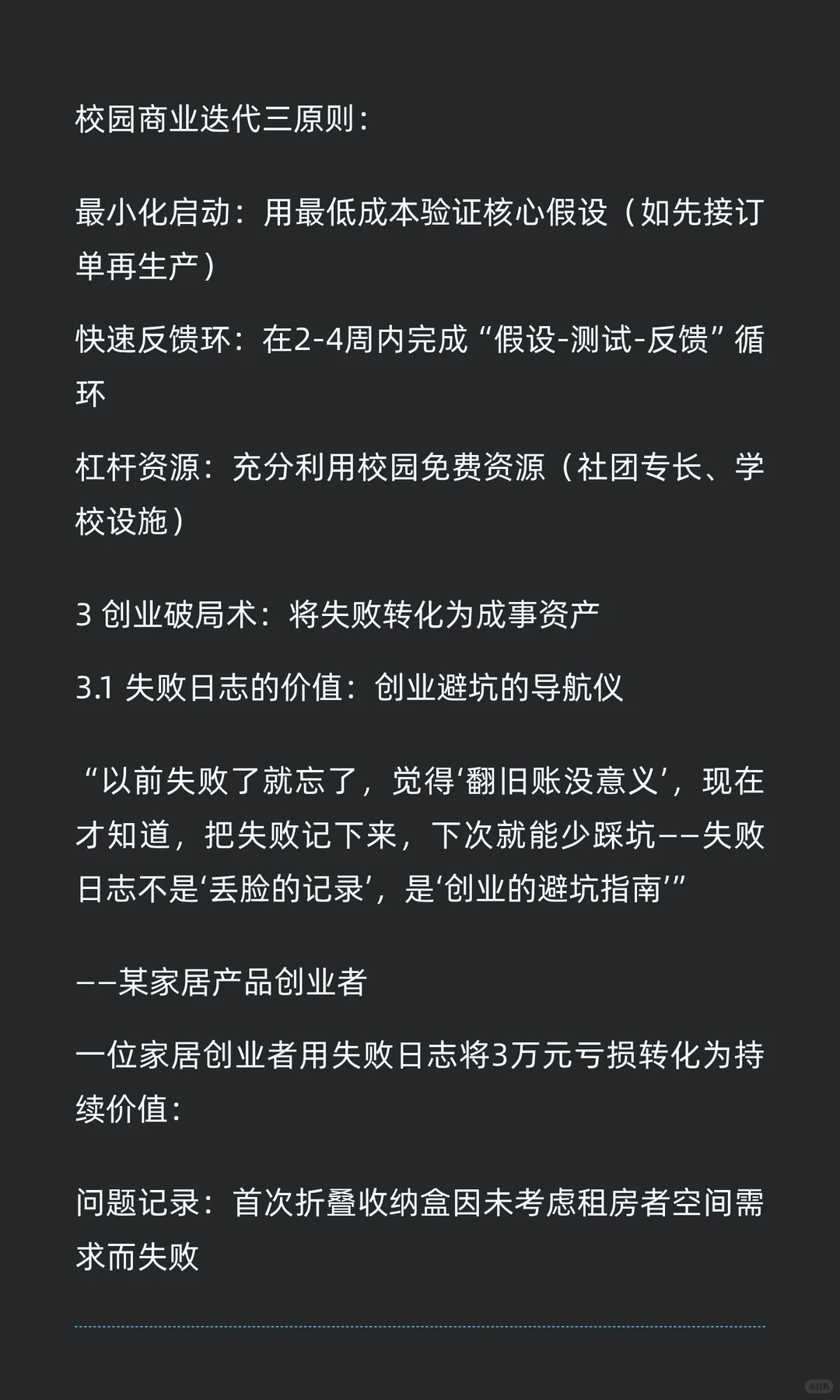 校园商业迭代三原则：

最小化启动：用最低成本验证核心假设（如先接订单再生产）

快速反馈环：在2-4周内完成“假设-测试-反馈”循环

杠杆资源：充分利用校园免费资源（社团专长、学校设施）

3 创业破局术：将失败转化为成事资产

3.1 失败日志的价值：创业避坑的导航仪

“以前失败了就忘了，觉得‘翻旧账没意义’，现在才知道，把失败记下来，下次就能少踩坑——失败日志不是‘丢脸的记录’，是‘创业的避坑指南’”

——某家居产品创业者

一位家居创业者用失败日志将3万元亏损转化为持续价值：

问题记录：首次折叠收纳盒因未考虑租房者空间需求而失败

小红书